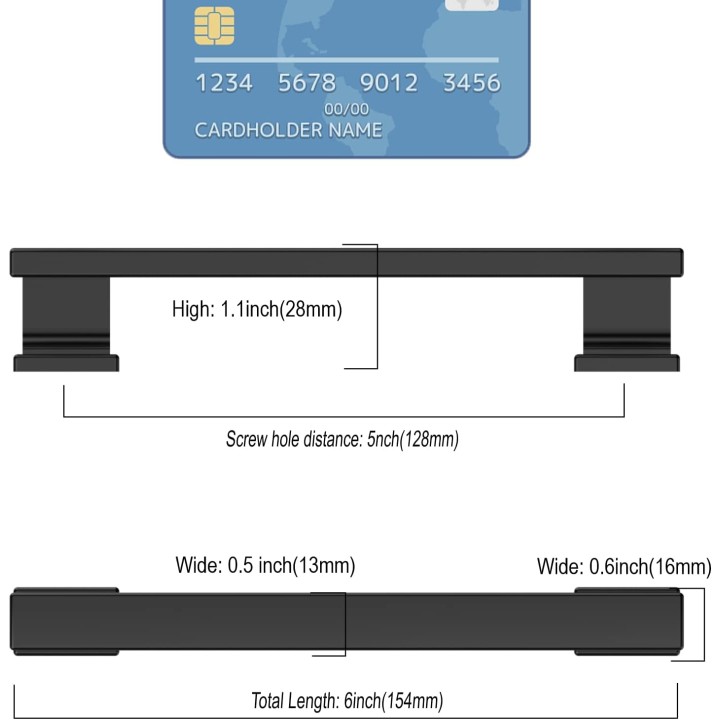 1234 5678 9012 3456
00/00
CARDHOLDER NAME

High: 1.1inch(28mm)

Screw hole distance: 5nch(128mm)

Wide: 0.5 inch(13mm)

Wide: 0.6inch(16mm)

Total Length: 6inch(154mm)